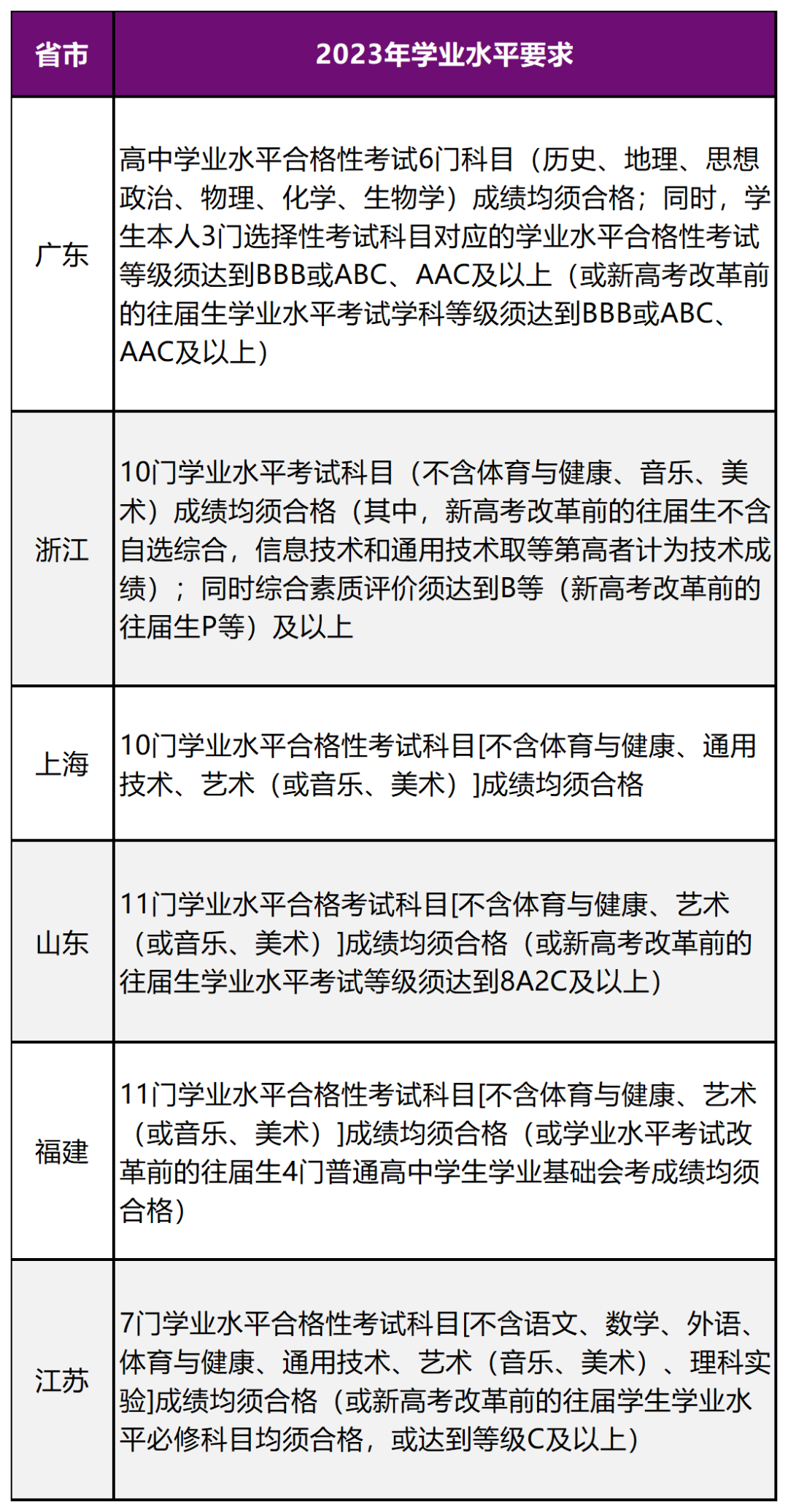 | 省市 | 2023年学业水平要求 |
|---|---|
| 广东 | 高中学业水平合格性考试6门科目（历史、地理、思想政治、物理、化学、生物学）成绩均须合格；同时，学生本人3门选择性考试科目对应的学业水平合格性考试等级须达到BBB或ABC、AAC及以上（或新高考改革前的往届生学业水平考试学科等级须达到BBB或ABC、AAC及以上） |
| 浙江 | 10门学业水平考试科目（不含体育与健康、音乐、美术）成绩均须合格（其中，新高考改革前的往届生不含自选综合，信息技术和通用技术取等第高者计为技术成绩）；同时综合素质评价须达到B等（新高考改革前的往届生P等）及以上 |
| 上海 | 10门学业水平合格性考试科目[不含体育与健康、通用技术、艺术（或音乐、美术）]成绩均须合格 |
| 山东 | 11门学业水平合格考试科目[不含体育与健康、艺术（或音乐、美术）]成绩均须合格（或新高考改革前的往届生学业水平考试等级须达到8A2C及以上） |
| 福建 | 11门学业水平合格性考试科目[不含体育与健康、艺术（或音乐、美术）]成绩均须合格（或学业水平考试改革前的往届生4门普通高中学生学业基础会考成绩均须合格） |
| 江苏 | 7门学业水平合格性考试科目[不含语文、数学、外语、体育与健康、通用技术、艺术（音乐、美术）、理科实验]成绩均须合格（或新高考改革前的往届学生学业水平必修科目均须合格，或达到等级C及以上） |